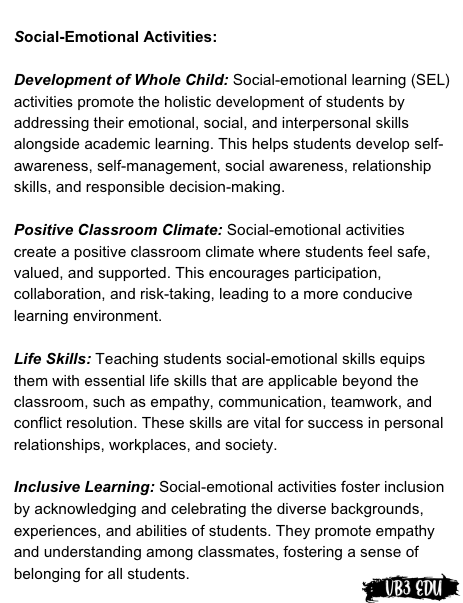 Social-Emotional Activities:

Development of Whole Child: Social-emotional learning (SEL) activities promote the holistic development of students by addressing their emotional, social, and interpersonal skills alongside academic learning. This helps students develop self-awareness, self-management, social awareness, relationship skills, and responsible decision-making.

Positive Classroom Climate: Social-emotional activities create a positive classroom climate where students feel safe, valued, and supported. This encourages participation, collaboration, and risk-taking, leading to a more conducive learning environment.

Life Skills: Teaching students social-emotional skills equips them with essential life skills that are applicable beyond the classroom, such as empathy, communication, teamwork, and conflict resolution. These skills are vital for success in personal relationships, workplaces, and society.

Inclusive Learning: Social-emotional activities foster inclusion by acknowledging and celebrating the diverse backgrounds, experiences, and abilities of students. They promote empathy and understanding among classmates, fostering a sense of belonging for all students.

UB3 EDU